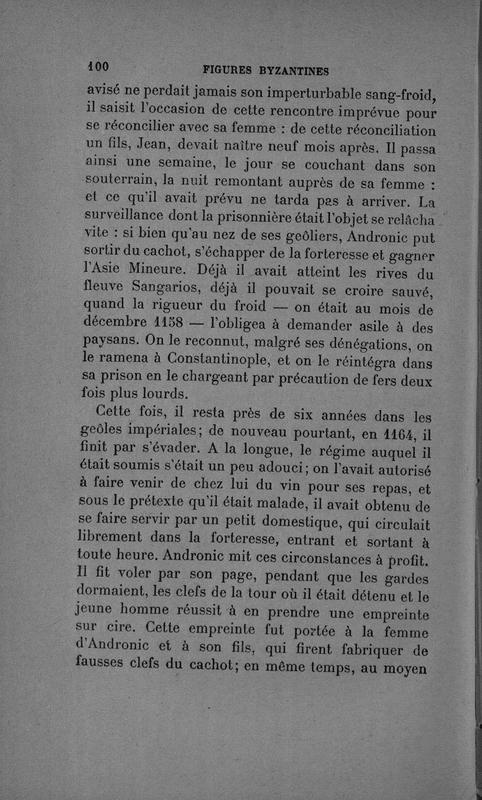 100 FIGURES BYZANTINES

avisé ne perdait jamais son imperturbable sang-froid, il saisit l'occasion de cette rencontre imprévue pour se réconcilier avec sa femme : de cette réconciliation un fils, Jean, devait naître neuf mois après. Il passa ainsi une semaine, le jour se couchant dans son souterrain, la nuit remontant auprès de sa femme : et ce qu'il avait prévu ne tarda pas à arriver. La surveillance dont la prisonnière était l'objet se relâcha vite : si bien qu'au nez de ses geôliers, Andronic put sortir du cachot, s'échapper de la forteresse et gagner l'Asie Mineure. Déjà il avait atteint les rives du fleuve Sangarios, déjà il pouvait se croire sauvé, quand la rigueur du froid — on était au mois de décembre 1158 — l'obligea à demander asile à des paysans. On le reconnut, malgré ses dénégations, on le ramena à Constantinople, et on le réintégra dans sa prison en le chargeant par précaution de fers deux fois plus lourds.

Cette fois, il resta près de six années dans les geôles impériales; de nouveau pourtant, en 1164, il finit par s'évader. A la longue, le régime auquel il était soumis s'était un peu adouci; on l'avait autorisé à faire venir de chez lui du vin pour ses repas, et sous le prétexte qu'il était malade, il avait obtenu de se faire servir par un petit domestique, qui circulait librement dans la forteresse, entrant et sortant à toute heure. Andronic mit ces circonstances à profit. Il fit voler par son page, pendant que les gardes dormaient, les clefs de la tour où il était détenu et le jeune homme réussit à en prendre une empreinte sur cire. Cette empreinte fut portée à la femme d'Andronic et à son fils, qui firent fabriquer de fausses clefs du cachot; en même temps, au moyen